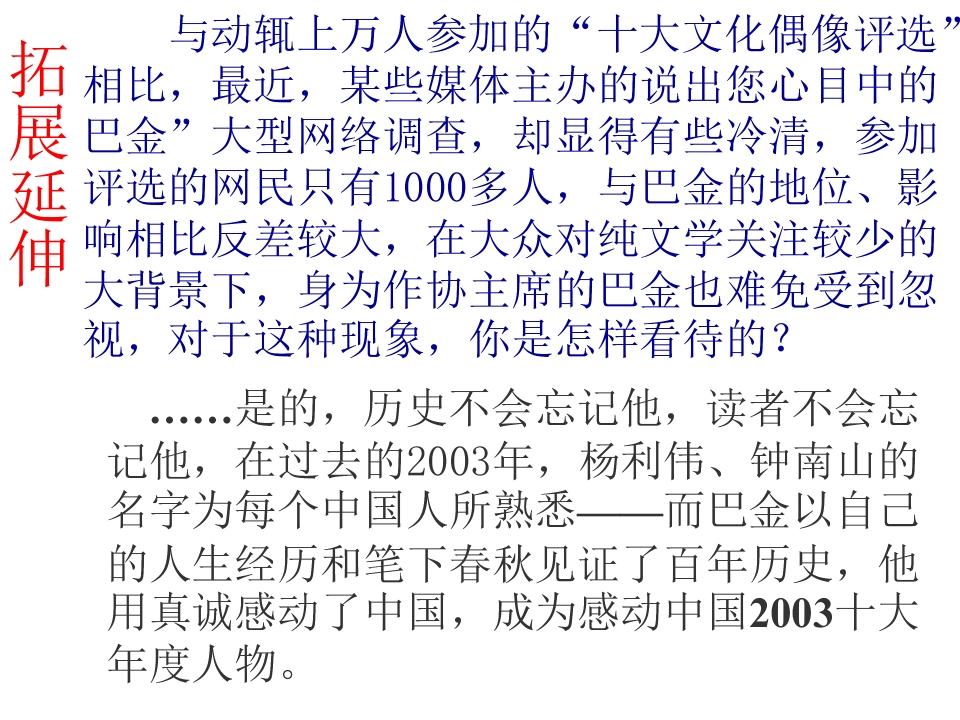 拓展延伸

与动辄上万人参加的“十大文化偶像评选”相比，最近，某些媒体主办的说出您心目中的巴金”大型网络调查，却显得有些冷清，参加评选的网民只有1000多人，与巴金的地位、影响相比反差较大，在大众对纯文学关注较少的大背景下，身为作协主席的巴金也难免受到忽视，对于这种现象，你是怎样看待的？

……是的，历史不会忘记他，读者不会忘记他，在过去的2003年，杨利伟、钟南山的名字为每个中国人所熟悉——而巴金以自己的人生经历和笔下春秋见证了百年历史，他用真诚感动了中国，成为感动中国2003十大年度人物。